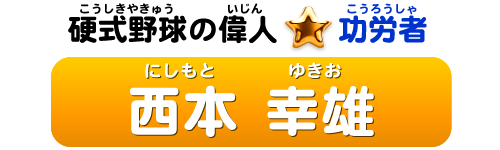 こうしきやきゅう　いじん　こうろうしゃ
硬式野球の偉人 功労者

にしもと　ゆきお
西本 幸雄